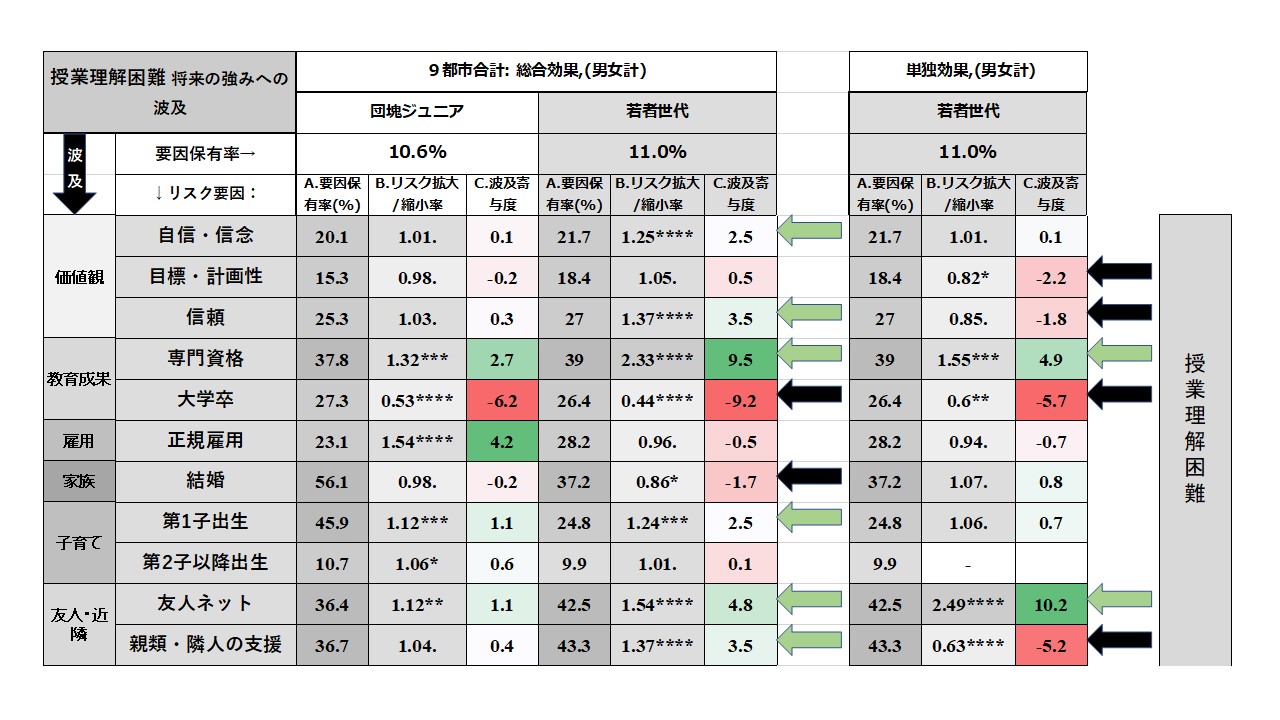 | 授業理解困難 将来の強みへの波及 | | 9都市合計: 総合効果,(男女計) | | | | | | 単独効果,(男女計) | | |
|---|---|---|---|---|---|---|---|---|---|---|
| | | 団塊ジュニア | | | 若者世代 | | | 若者世代 | | |
| 波及 | 要因保有率→ | 10.6% | | | 11.0% | | | 11.0% | | |
| | ↓リスク要因: | A.要因保有率(%) | B.リスク拡大/縮小率 | C.波及寄与度 | A.要因保有率(%) | B.リスク拡大/縮小率 | C.波及寄与度 | A.要因保有率(%) | B.リスク拡大/縮小率 | C.波及寄与度 |
| 価値観 | 自信・信念 | 20.1 | 1.01. | 0.1 | 21.7 | 1.25**** | 2.5 | 21.7 | 1.01. | 0.1 |
| | 目標・計画性 | 15.3 | 0.98. | -0.2 | 18.4 | 1.05. | 0.5 | 18.4 | 0.82* | -2.2 |
| | 信頼 | 25.3 | 1.03. | 0.3 | 27 | 1.37**** | 3.5 | 27 | 0.85. | -1.8 |
| 教育成果 | 専門資格 | 37.8 | 1.32*** | 2.7 | 39 | 2.33**** | 9.5 | 39 | 1.55*** | 4.9 |
| | 大学卒 | 27.3 | 0.53**** | -6.2 | 26.4 | 0.44**** | -9.2 | 26.4 | 0.6** | -5.7 |
| 雇用 | 正規雇用 | 23.1 | 1.54**** | 4.2 | 28.2 | 0.96. | -0.5 | 28.2 | 0.94. | -0.7 |
| 家族 | 結婚 | 56.1 | 0.98. | -0.2 | 37.2 | 0.86* | -1.7 | 37.2 | 1.07. | 0.8 |
| 子育て | 第1子出生 | 45.9 | 1.12*** | 1.1 | 24.8 | 1.24*** | 2.5 | 24.8 | 1.06. | 0.7 |
| | 第2子以降出生 | 10.7 | 1.06* | 0.6 | 9.9 | 1.01. | 0.1 | 9.9 | - | |
| 友人・近隣 | 友人ネット | 36.4 | 1.12** | 1.1 | 42.5 | 1.54**** | 4.8 | 42.5 | 2.49**** | 10.2 |
| | 親類・隣人の支援 | 36.7 | 1.04. | 0.4 | 43.3 | 1.37**** | 3.5 | 43.3 | 0.63**** | -5.2 |

授業理解困難